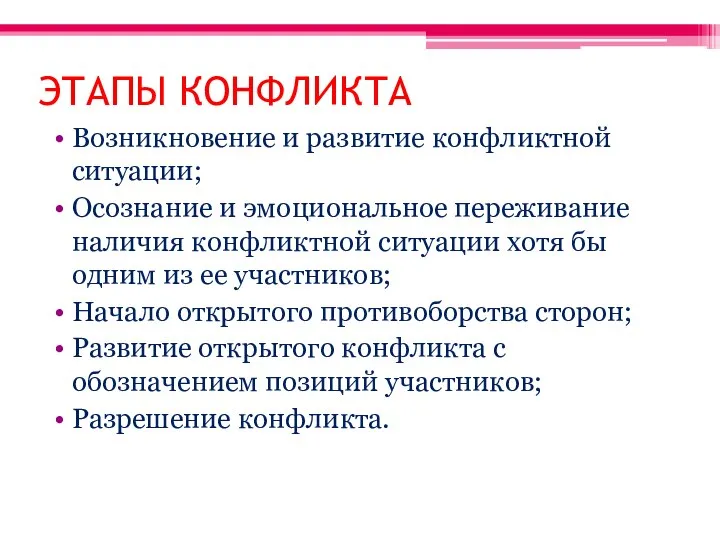 ЭТАПЫ КОНФЛИКТА

• Возникновение и развитие конфликтной ситуации;
• Осознание и эмоциональное переживание наличия конфликтной ситуации хотя бы одним из ее участников;
• Начало открытого противоборства сторон;
• Развитие открытого конфликта с обозначением позиций участников;
• Разрешение конфликта.